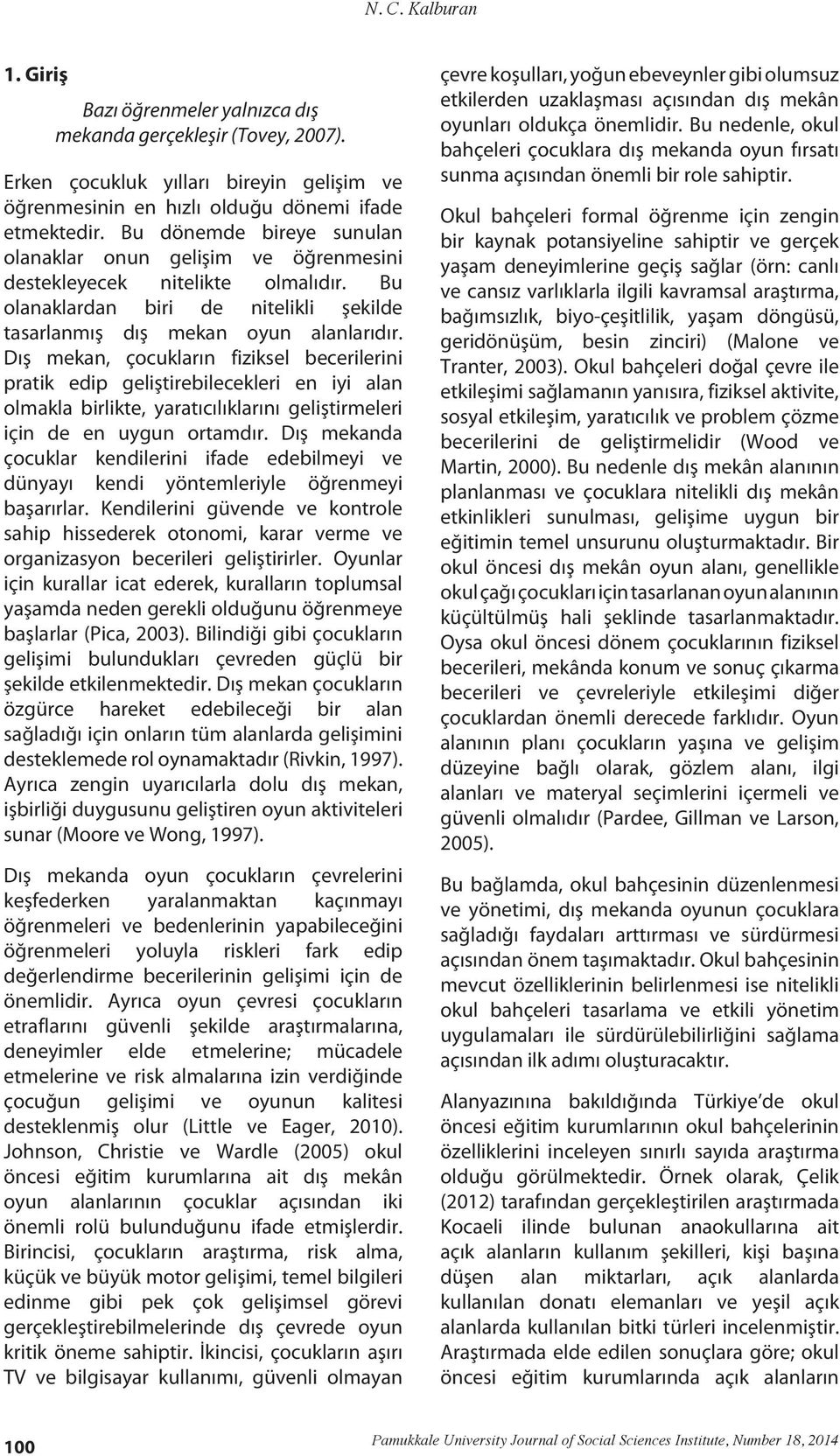 N. C. Kalburan

1. Giriş

Bazı öğrenmeler yalnızca dış mekanda gerçekleşir (Tovey, 2007).

Erken çocukluk yılları bireyin gelişim ve öğrenmesinin en hızlı olduğu dönemi ifade etmektedir. Bu dönemde bireye sunulan olanaklar onun gelişim ve öğrenmesini destekleyecek nitelikte olmalıdır. Bu olanaklardan biri de nitelikli şekilde tasarlanmış dış mekan oyun alanlarıdır. Dış mekan, çocukların fiziksel becerilerini pratik edip geliştirebilecekleri en iyi alan olmakla birlikte, yaratıcılıklarını geliştirmeleri için de en uygun ortamdır. Dış mekanda çocuklar kendilerini ifade edebilmeyi ve dünyayı kendi yöntemleriyle öğrenmeyi başarırlar. Kendilerini güvende ve kontrole sahip hissederek otonomi, karar verme ve organizasyon becerileri geliştirirler. Oyunlar için kurallar icat ederek, kuralların toplumsal yaşamda neden gerekli olduğunu öğrenmeye başlarlar (Pica, 2003). Bilindiği gibi çocukların gelişimi bulundukları çevreden güçlü bir şekilde etkilenmektedir. Dış mekan çocukların özgürce hareket edebileceği bir alan sağladığı için onların tüm alanlarda gelişimini desteklemede rol oynamaktadır (Rivkin, 1997). Ayrıca zengin uyarıcılarla dolu dış mekan, işbirliği duygusunu geliştiren oyun aktiviteleri sunar (Moore ve Wong, 1997).

Dış mekanda oyun çocukların çevrelerini keşfederken yaralanmaktan kaçınmayı öğrenmeleri ve bedenlerinin yapabileceğini öğrenmeleri yoluyla riskleri fark edip değerlendirme becerilerinin gelişimi için de önemlidir. Ayrıca oyun çevresi çocukların etraflarını güvenli şekilde araştırmalarına, deneyimler elde etmelerine; mücadele etmelerine ve risk almalarına izin verdiğinde çocuğun gelişimi ve oyunun kalitesi desteklenmiş olur (Little ve Eager, 2010). Johnson, Christie ve Wardle (2005) okul öncesi eğitim kurumlarına ait dış mekân oyun alanlarının çocuklar açısından iki önemli rolü bulunduğunu ifade etmişlerdir. Birincisi, çocukların araştırma, risk alma, küçük ve büyük motor gelişimi, temel bilgileri edinme gibi pek çok gelişimsel görevi gerçekleştirebilmelerinde dış çevrede oyun kritik öneme sahiptir. İkincisi, çocukların aşırı TV ve bilgisayar kullanımı, güvenli olmayan çevre koşulları, yoğun ebeveynler gibi olumsuz etkilerden uzaklaşması açısından dış mekân oyunları oldukça önemlidir. Bu nedenle, okul bahçeleri çocuklara dış mekanda oyun fırsatı sunma açısından önemli bir role sahiptir.

Okul bahçeleri formal öğrenme için zengin bir kaynak potansiyeline sahiptir ve gerçek yaşam deneyimlerine geçiş sağlar (örn: canlı ve cansız varlıklarla ilgili kavramsal araştırma, bağımsızlık, biyo-çeşitlilik, yaşam döngüsü, geridönüşüm, besin zinciri) (Malone ve Tranter, 2003). Okul bahçeleri doğal çevre ile etkileşimi sağlamanın yanısıra, fiziksel aktivite, sosyal etkileşim, yaratıcılık ve problem çözme becerilerini de geliştirmelidir (Wood ve Martin, 2000). Bu nedenle dış mekân alanının planlanması ve çocuklara nitelikli dış mekân etkinlikleri sunulması, gelişime uygun bir eğitimin temel unsurunu oluşturmaktadır. Bir okul öncesi dış mekân oyun alanı, genellikle okul çağı çocukları için tasarlanan oyun alanının küçültülmüş hali şeklinde tasarlanmaktadır. Oysa okul öncesi dönem çocuklarının fiziksel becerileri, mekânda konum ve sonuç çıkarma becerileri ve çevreleriyle etkileşimi diğer çocuklardan önemli derecede farklıdır. Oyun alanının planı çocukların yaşına ve gelişim düzeyine bağlı olarak, gözlem alanı, ilgi alanları ve materyal seçimlerini içermeli ve güvenli olmalıdır (Pardee, Gillman ve Larson, 2005).

Bu bağlamda, okul bahçesinin düzenlenmesi ve yönetimi, dış mekanda oyunun çocuklara sağladığı faydaları arttırması ve sürdürmesi açısından önem taşımaktadır. Okul bahçesinin mevcut özelliklerinin belirlenmesi ise nitelikli okul bahçeleri tasarlama ve etkili yönetim uygulamaları ile sürdürülebilirliğini sağlama açısından ilk adımı oluşturacaktır.

Alanyazınına bakıldığında Türkiye'de okul öncesi eğitim kurumlarının okul bahçelerinin özelliklerini inceleyen sınırlı sayıda araştırma olduğu görülmektedir. Örnek olarak, Çelik (2012) tarafından gerçekleştirilen araştırmada Kocaeli ilinde bulunan anaokullarına ait açık alanların kullanım şekilleri, kişi başına düşen alan miktarları, açık alanlarda kullanılan donatı elemanları ve yeşil açık alanlarda kullanılan bitki türleri incelenmiştir. Araştırmada elde edilen sonuçlara göre; okul öncesi eğitim kurumlarında açık alanların

100

Pamukkale University Journal of Social Sciences Institute, Number 18, 2014